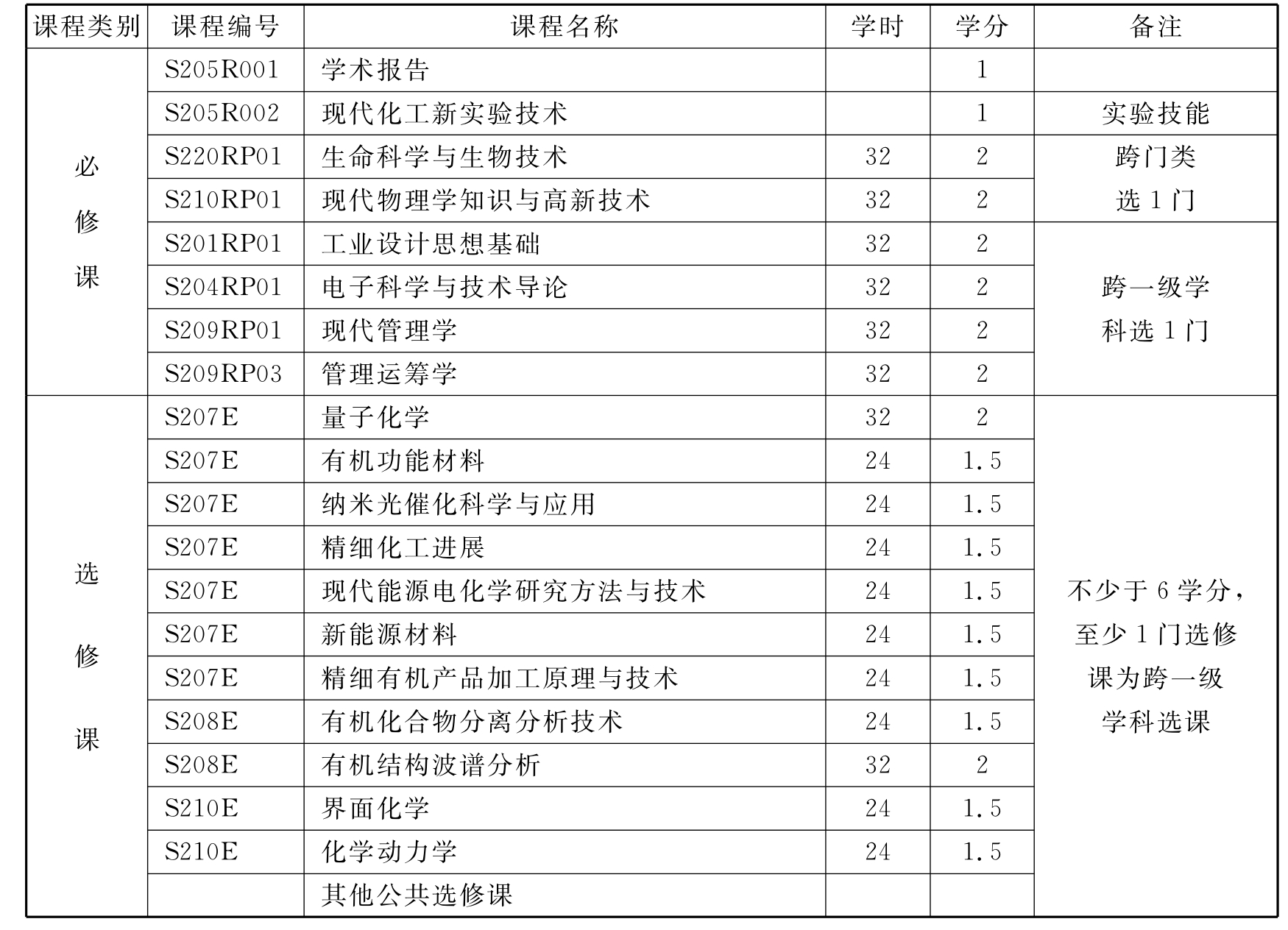 | 课程类别 | 课程编号 | 课程名称 | 学时 | 学分 | 备注 |
|---|---|---|---|---|---|
| 必修课 | S205R001 | 学术报告 | | 1 | |
| | S205R002 | 现代化工新实验技术 | | 1 | 实验技能 |
| | S220RP01 | 生命科学与生物技术 | 32 | 2 | 跨门类选1门 |
| | S210RP01 | 现代物理学知识与高新技术 | 32 | 2 | |
| | S201RP01 | 工业设计思想基础 | 32 | 2 | 跨一级学科选1门 |
| | S204RP01 | 电子科学与技术导论 | 32 | 2 | |
| | S209RP01 | 现代管理学 | 32 | 2 | |
| | S209RP03 | 管理运筹学 | 32 | 2 | |
| 选修课 | S207E | 量子化学 | 32 | 2 | 不少于6学分，至少1门选修课为跨一级学科选课 |
| | S207E | 有机功能材料 | 24 | 1.5 | |
| | S207E | 纳米光催化科学与应用 | 24 | 1.5 | |
| | S207E | 精细化工进展 | 24 | 1.5 | |
| | S207E | 现代能源电化学研究方法与技术 | 24 | 1.5 | |
| | S207E | 新能源材料 | 24 | 1.5 | |
| | S207E | 精细有机产品加工原理与技术 | 24 | 1.5 | |
| | S208E | 有机化合物分离分析技术 | 24 | 1.5 | |
| | S208E | 有机结构波谱分析 | 32 | 2 | |
| | S210E | 界面化学 | 24 | 1.5 | |
| | S210E | 化学动力学 | 24 | 1.5 | |
| | | 其他公共选修课 | | | |